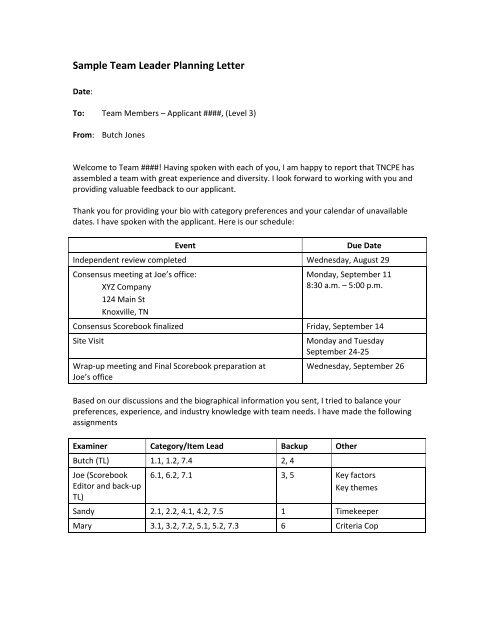 Sample Team Leader Planning Letter

Date:

To: Team Members – Applicant ####, (Level 3)

From: Butch Jones

Welcome to Team ####! Having spoken with each of you, I am happy to report that TNCPE has assembled a team with great experience and diversity. I look forward to working with you and providing valuable feedback to our applicant.

Thank you for providing your bio with category preferences and your calendar of unavailable dates. I have spoken with the applicant. Here is our schedule:

| Event | Due Date |
|---|---|
| Independent review completed | Wednesday, August 29 |
| Consensus meeting at Joe's office: XYZ Company 124 Main St Knoxville, TN | Monday, September 11 8:30 a.m. – 5:00 p.m. |
| Consensus Scorebook finalized | Friday, September 14 |
| Site Visit | Monday and Tuesday September 24-25 |
| Wrap-up meeting and Final Scorebook preparation at Joe's office | Wednesday, September 26 |

Based on our discussions and the biographical information you sent, I tried to balance your preferences, experience, and industry knowledge with team needs. I have made the following assignments

| Examiner | Category/Item Lead | Backup | Other |
|---|---|---|---|
| Butch (TL) | 1.1, 1.2, 7.4 | 2, 4 | |
| Joe (Scorebook Editor and back-up TL) | 6.1, 6.2, 7.1 | 3, 5 | Key factors Key themes |
| Sandy | 2.1, 2.2, 4.1, 4.2, 7.5 | 1 | Timekeeper |
| Mary | 3.1, 3.2, 7.2, 5.1, 5.2, 7.3 | 6 | Criteria Cop |